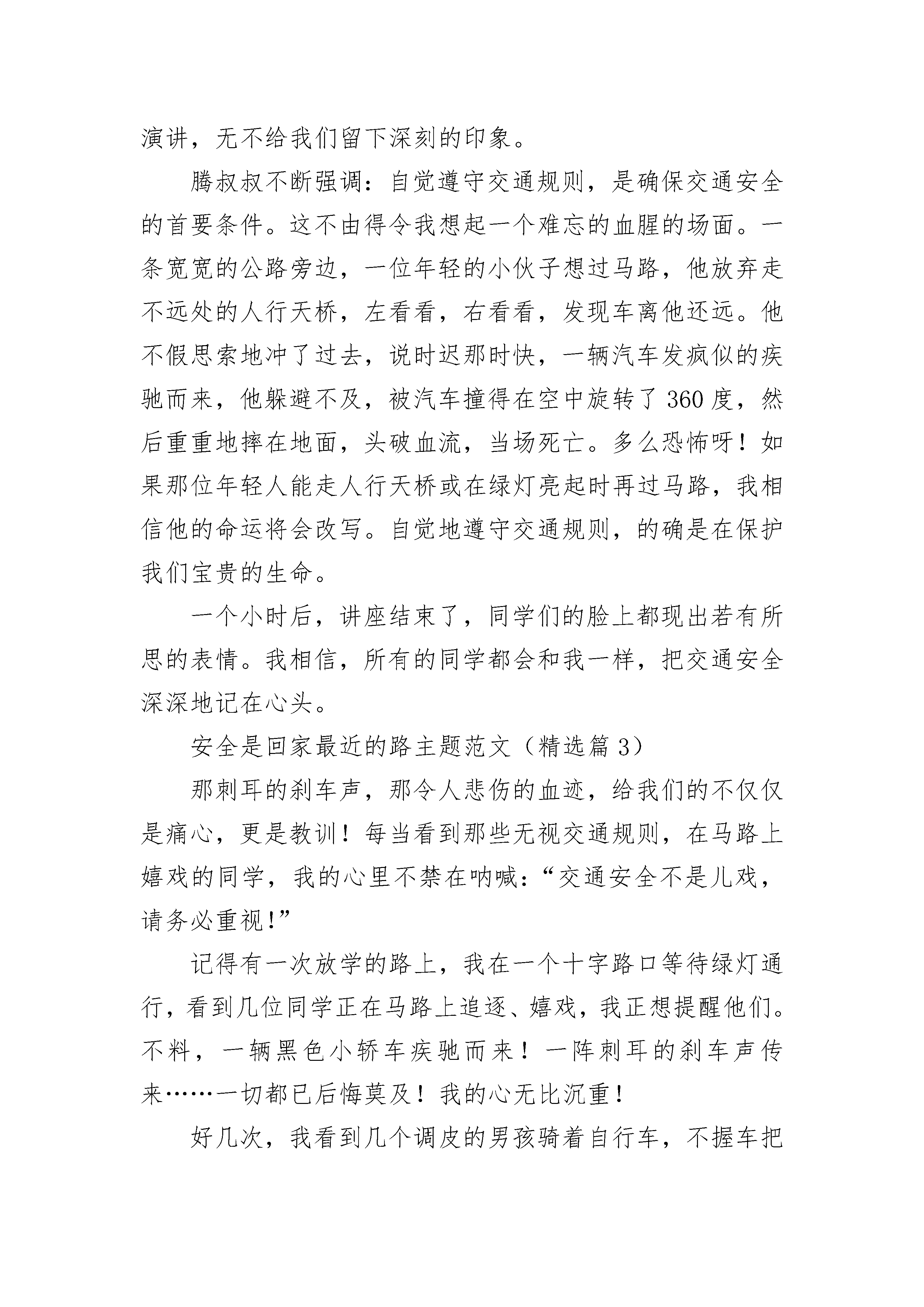 演讲，无不给我们留下深刻的印象。

腾叔叔不断强调：自觉遵守交通规则，是确保交通安全的首要条件。这不由得令我想起一个难忘的血腥的场面。一条宽宽的公路旁边，一位年轻的小伙子想过马路，他放弃走不远处的人行天桥，左看看，右看看，发现车离他还远。他不假思索地冲了过去，说时迟那时快，一辆汽车发疯似的疾驰而来，他躲避不及，被汽车撞得在空中旋转了360度，然后重重地摔在地面，头破血流，当场死亡。多么恐怖呀！如果那位年轻人能走人行天桥或在绿灯亮起时再过马路，我相信他的命运将会改写。自觉地遵守交通规则，的确是在保护我们宝贵的生命。

一个小时后，讲座结束了，同学们的脸上都现出若有所思的表情。我相信，所有的同学都会和我一样，把交通安全深深地记在心头。

安全是回家最近的路主题范文（精选篇3）

那刺耳的刹车声，那令人悲伤的血迹，给我们的不仅仅是痛心，更是教训！每当看到那些无视交通规则，在马路上嬉戏的同学，我的心里不禁在呐喊：“交通安全不是儿戏，请务必重视!”

记得有一次放学的路上，我在一个十字路口等待绿灯通行，看到几位同学正在马路上追逐、嬉戏，我正想提醒他们。不料，一辆黑色小轿车疾驰而来！一阵刺耳的刹车声传来……一切都已后悔莫及！我的心无比沉重！

好几次，我看到几个调皮的男孩骑着自行车，不握车把